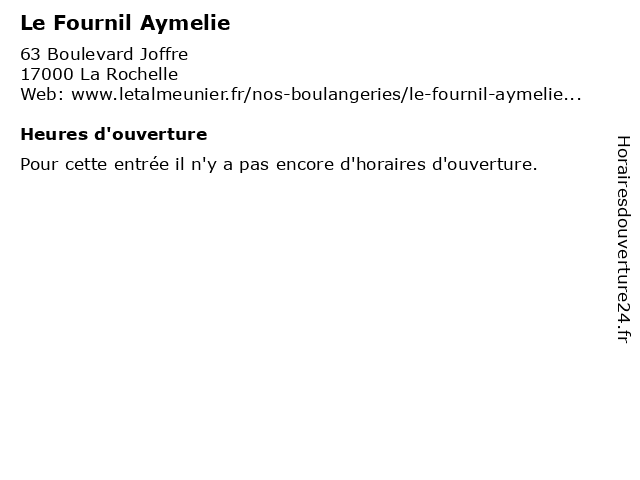 Le Fournil Aymelie

63 Boulevard Joffre
17000 La Rochelle
Web: www.letalmeunier.fr/nos-boulangeries/le-fournil-aymelie...

Heures d'ouverture

Pour cette entrée il n'y a pas encore d'horaires d'ouverture.

Horairesdouverture24.fr